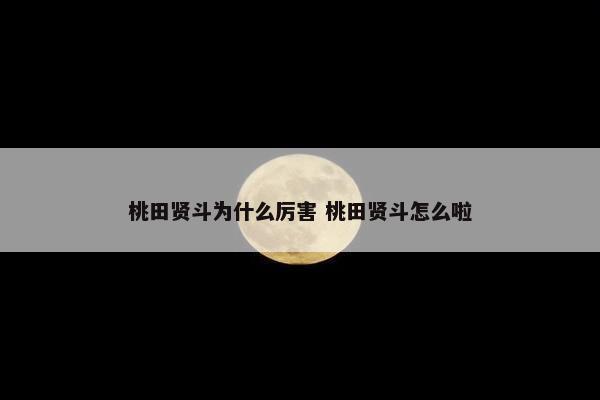 桃田贤斗为什么厉害 桃田贤斗怎么啦